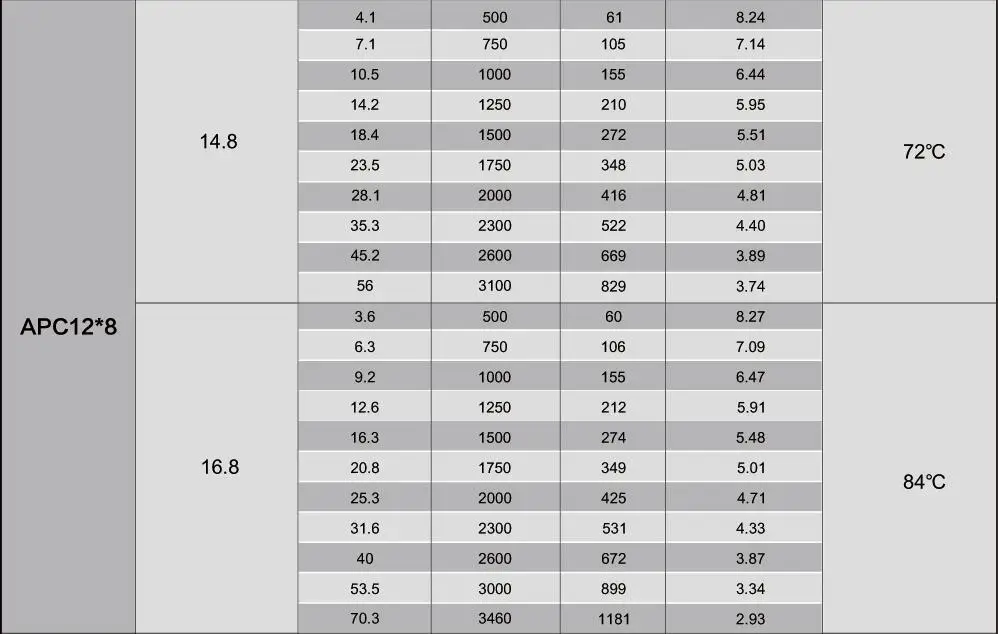 | | | | | | | |
|---|---|---|---|---|---|---|
| APC12*8 | 14.8 | 4.1 | 500 | 61 | 8.24 | 72℃ |
| | | 7.1 | 750 | 105 | 7.14 | |
| | | 10.5 | 1000 | 155 | 6.44 | |
| | | 14.2 | 1250 | 210 | 5.95 | |
| | | 18.4 | 1500 | 272 | 5.51 | |
| | | 23.5 | 1750 | 348 | 5.03 | |
| | | 28.1 | 2000 | 416 | 4.81 | |
| | | 35.3 | 2300 | 522 | 4.40 | |
| | | 45.2 | 2600 | 669 | 3.89 | |
| | | 56 | 3100 | 829 | 3.74 | |
| | 16.8 | 3.6 | 500 | 60 | 8.27 | 84℃ |
| | | 6.3 | 750 | 106 | 7.09 | |
| | | 9.2 | 1000 | 155 | 6.47 | |
| | | 12.6 | 1250 | 212 | 5.91 | |
| | | 16.3 | 1500 | 274 | 5.48 | |
| | | 20.8 | 1750 | 349 | 5.01 | |
| | | 25.3 | 2000 | 425 | 4.71 | |
| | | 31.6 | 2300 | 531 | 4.33 | |
| | | 40 | 2600 | 672 | 3.87 | |
| | | 53.5 | 3000 | 899 | 3.34 | |
| | | 70.3 | 3460 | 1181 | 2.93 | |